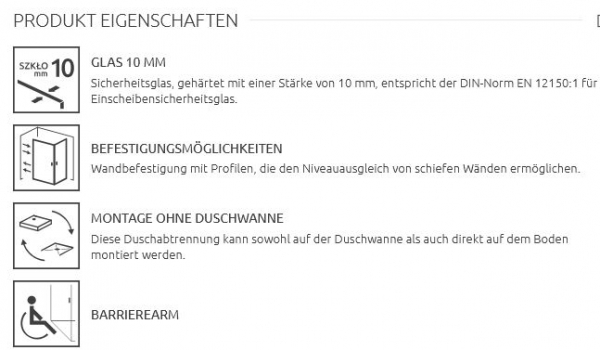 PRODUKT EIGENSCHAFTEN

SZKŁO mm 10

GLAS 10 MM
Sicherheitsglas, gehärtet mit einer Stärke von 10 mm, entspricht der DIN-Norm EN 12150:1 für Einscheibensicherheitsglas.

BEFESTIGUNGSMÖGLICHKEITEN
Wandbefestigung mit Profilen, die den Niveauausgleich von schiefen Wänden ermöglichen.

MONTAGE OHNE DUSCHWANNE
Diese Duschabtrennung kann sowohl auf der Duschwanne als auch direkt auf dem Boden montiert werden.

BARRIEREARM